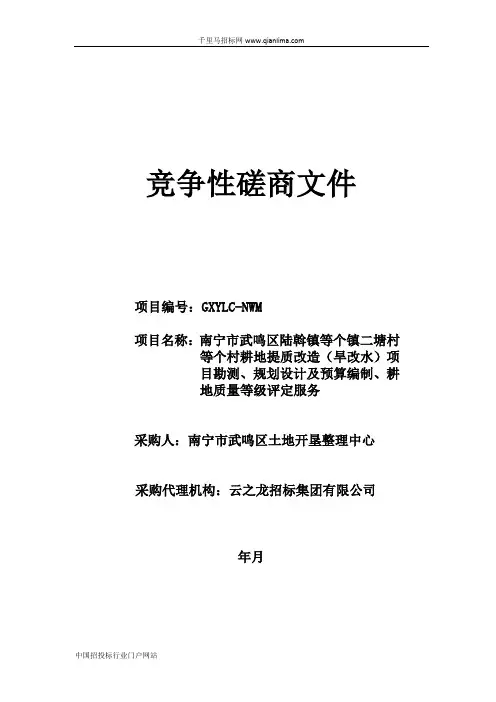 千里马招标网 www.qianlima.com

竞争性磋商文件

项目编号：GXYLC-NWM

项目名称：南宁市武鸣区陆斡镇等个镇二塘村等个村耕地提质改造（旱改水）项目勘测、规划设计及预算编制、耕地质量等级评定服务

采购人：南宁市武鸣区土地开垦整理中心

采购代理机构：云之龙招标集团有限公司

年月

中国招投标行业门户网站